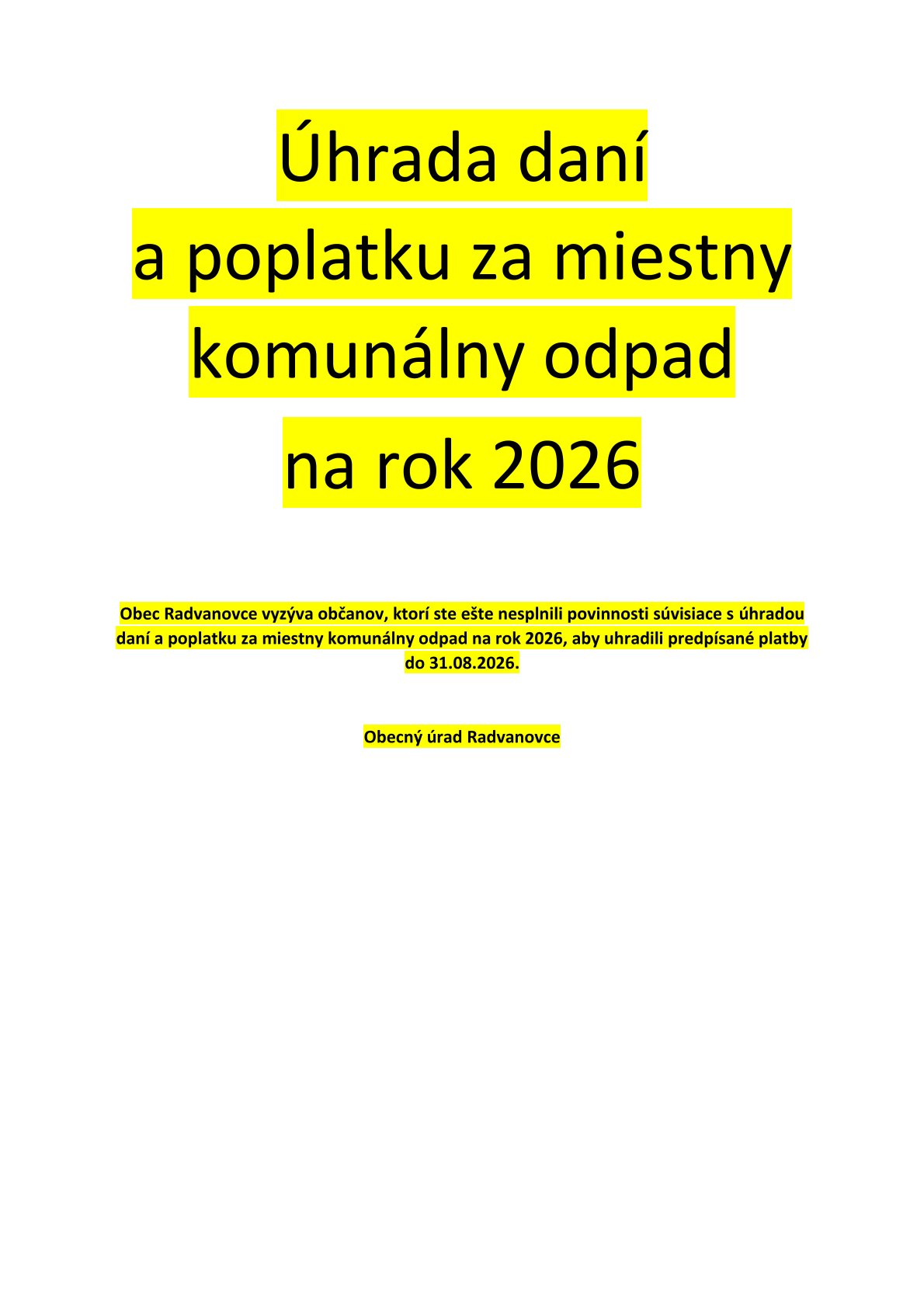 Úhrada daní
a poplatku za miestny komunálny odpad
na rok 2026

Obec Radvanovce vyzýva občanov, ktorí ste ešte nesplnili povinnosti súvisiace s úhradou daní a poplatku za miestny komunálny odpad na rok 2026, aby uhradili predpísané platby do 31.08.2026.

Obecný úrad Radvanovce